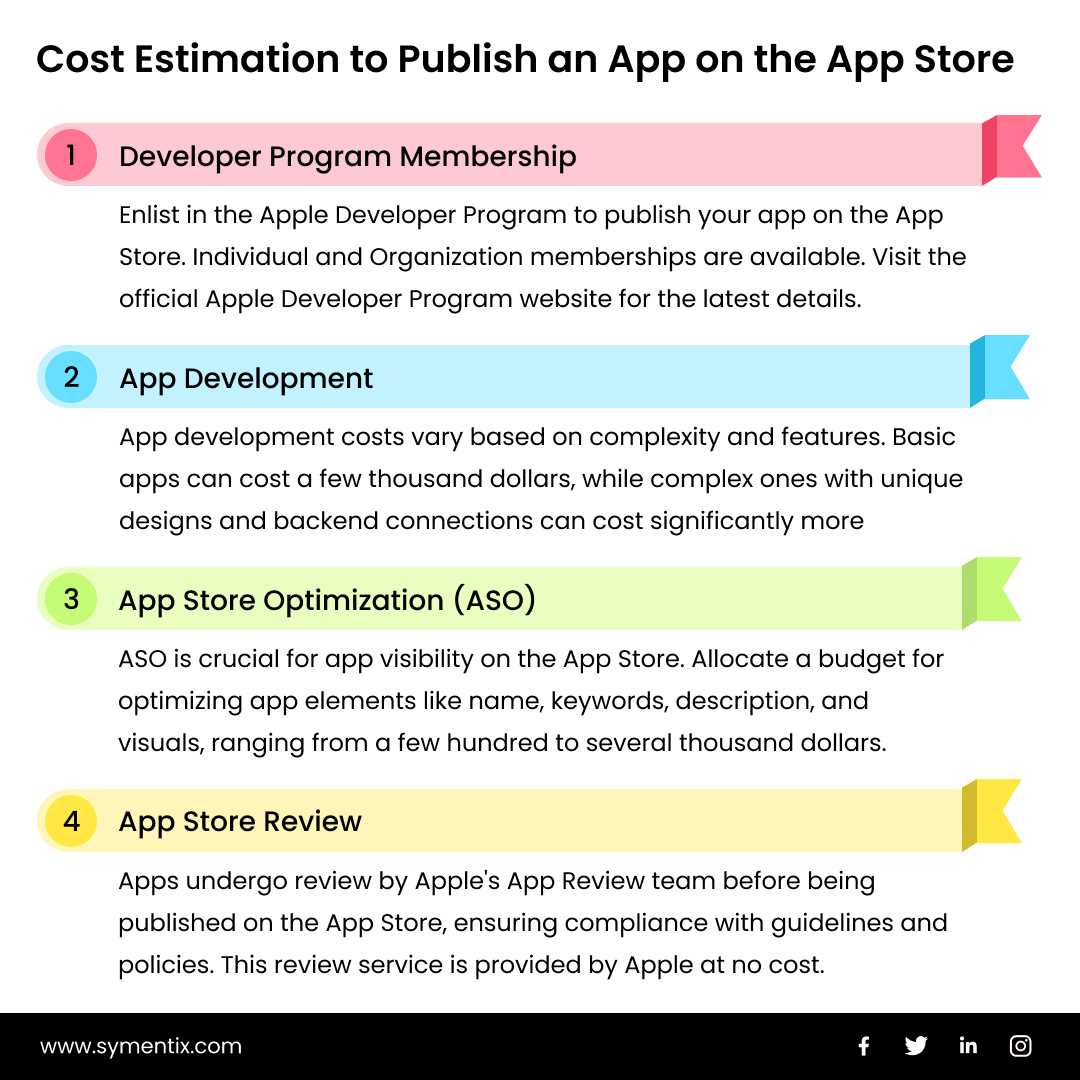 Cost Estimation to Publish an App on the App Store

1 Developer Program Membership

Enlist in the Apple Developer Program to publish your app on the App Store. Individual and Organization memberships are available. Visit the official Apple Developer Program website for the latest details.

2 App Development

App development costs vary based on complexity and features. Basic apps can cost a few thousand dollars, while complex ones with unique designs and backend connections can cost significantly more

3 App Store Optimization (ASO)

ASO is crucial for app visibility on the App Store. Allocate a budget for optimizing app elements like name, keywords, description, and visuals, ranging from a few hundred to several thousand dollars.

4 App Store Review

Apps undergo review by Apple's App Review team before being published on the App Store, ensuring compliance with guidelines and policies. This review service is provided by Apple at no cost.

www.symentix.com